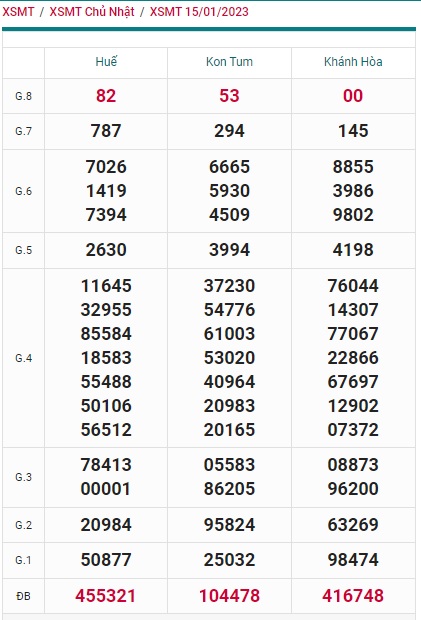 XSMT / XSMT Chủ Nhật / XSMT 15/01/2023

| | Huế | Kon Tum | Khánh Hòa |
|---|---|---|---|
| G.8 | 82 | 53 | 00 |
| G.7 | 787 | 294 | 145 |
| G.6 | 7026 1419 7394 | 6665 5930 4509 | 8855 3986 9802 |
| G.5 | 2630 | 3994 | 4198 |
| G.4 | 11645 32955 85584 18583 55488 50106 56512 | 37230 54776 61003 53020 40964 20983 20165 | 76044 14307 77067 22866 67697 12902 07372 |
| G.3 | 78413 00001 | 05583 86205 | 08873 96200 |
| G.2 | 20984 | 95824 | 63269 |
| G.1 | 50877 | 25032 | 98474 |
| ĐB | 455321 | 104478 | 416748 |